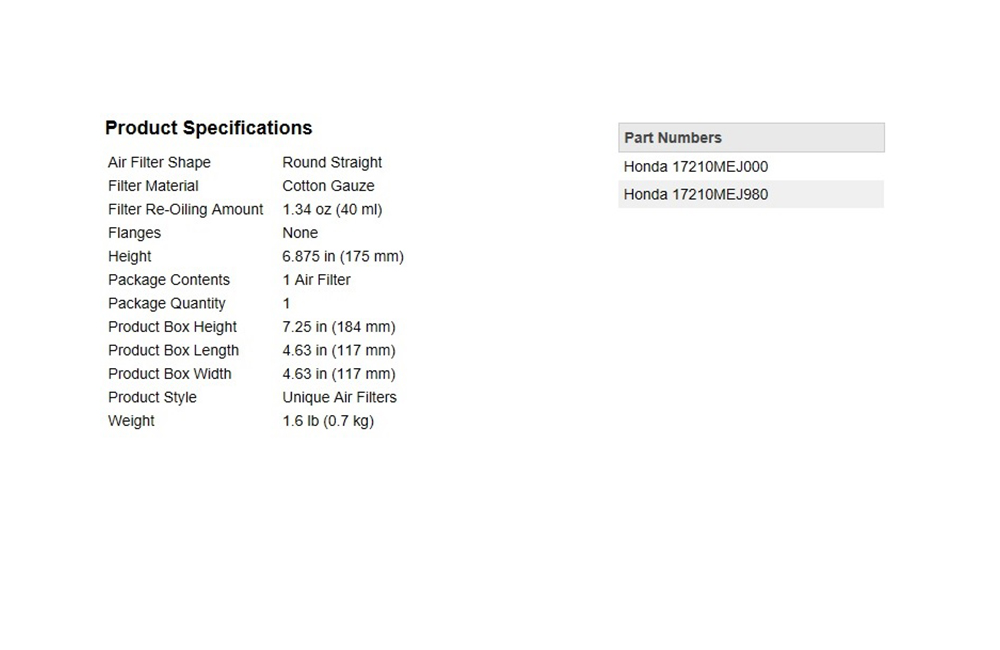 Product Specifications

| | |
|---|---|
| Air Filter Shape | Round Straight |
| Filter Material | Cotton Gauze |
| Filter Re-Oiling Amount | 1.34 oz (40 ml) |
| Flanges | None |
| Height | 6.875 in (175 mm) |
| Package Contents | 1 Air Filter |
| Package Quantity | 1 |
| Product Box Height | 7.25 in (184 mm) |
| Product Box Length | 4.63 in (117 mm) |
| Product Box Width | 4.63 in (117 mm) |
| Product Style | Unique Air Filters |
| Weight | 1.6 lb (0.7 kg) |

| Part Numbers |
|---|
| Honda 17210MEJ000 |
| Honda 17210MEJ980 |